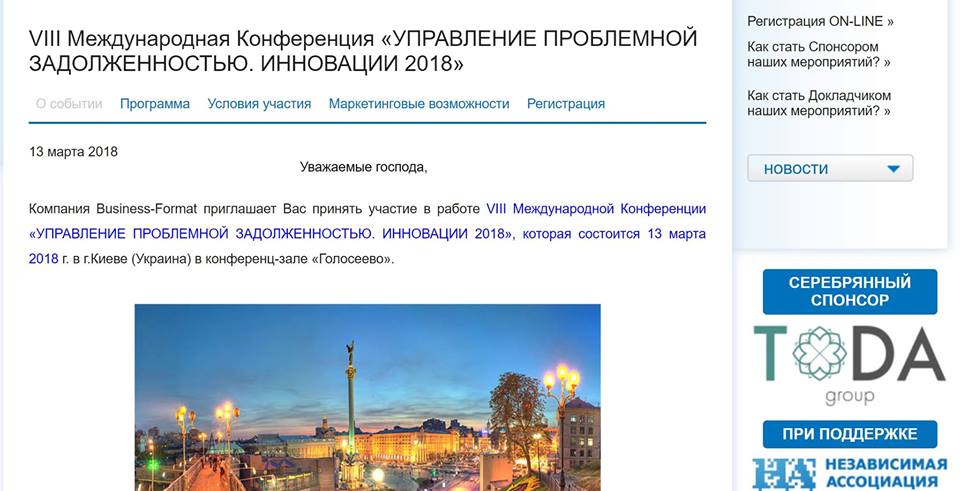 VIII Международная Конференция «УПРАВЛЕНИЕ ПРОБЛЕМНОЙ ЗАДОЛЖЕННОСТЬЮ. ИННОВАЦИИ 2018»

О событии Программа Условия участия Маркетинговые возможности Регистрация

13 марта 2018

Уважаемые господа,

Компания Business-Format приглашает Вас принять участие в работе VIII Международной Конференции «УПРАВЛЕНИЕ ПРОБЛЕМНОЙ ЗАДОЛЖЕННОСТЬЮ. ИННОВАЦИИ 2018», которая состоится 13 марта 2018 г. в г.Киеве (Украина) в конференц-зале «Голосеево».

Регистрация ON-LINE »

Как стать Спонсором наших мероприятий? »

Как стать Докладчиком наших мероприятий? »

НОВОСТИ

СЕРЕБРЯННЫЙ СПОНСОР

TODA group

ПРИ ПОДДЕРЖКЕ

НА НЕЗАВИСИМАЯ АССОЦИАЦИЯ